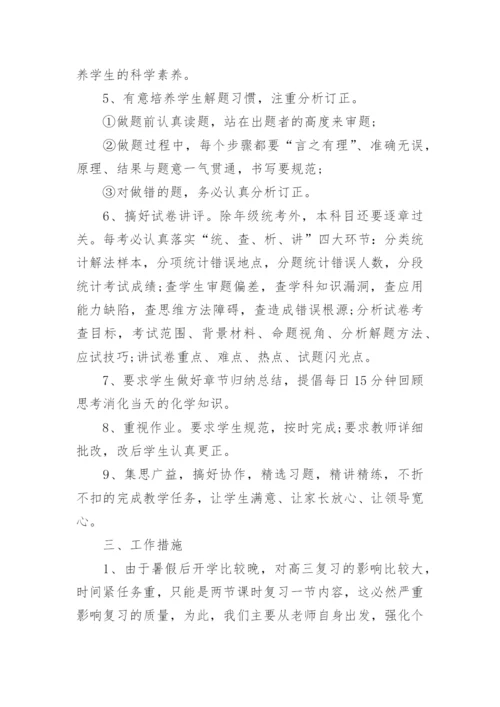 养学生的科学素养。

5、有意培养学生解题习惯，注重分析订正。

①做题前认真读题，站在出题者的高度来审题；

②做题过程中，每个步骤都要“言之有理”、准确无误，原理、结果与题意一气贯通，书写要规范；

③对做错的题，务必认真分析订正。

6、搞好试卷讲评。除年级统考外，本科目还要逐章过关。每考必认真落实“统、查、析、讲”四大环节：分类统计解法样本，分项统计错误地点，分题统计错误人数，分段统计考试成绩;查学生审题偏差，查学科知识漏洞，查应用能力缺陷，查思维方法障碍，查造成错误根源;分析试卷考查目标，考试范围、背景材料、命题视角、分析解题方法、应试技巧;讲试卷重点、难点、热点、试题闪光点。

7、要求学生做好章节归纳总结，提倡每日15分钟回顾思考消化当天的化学知识。

8、重视作业。要求学生规范，按时完成;要求教师详细批改，改后学生认真更正。

9、集思广益，搞好协作，精选习题，精讲精练，不折不扣的完成教学任务，让学生满意、让家长放心、让领导宽心。

三、工作措施

1、由于暑假后开学比较晚，对高三复习的影响比较大，时间紧任务重，只能是两节课时复习一节内容，这必然严重影响复习的质量，为此，我们主要从老师自身出发，强化个